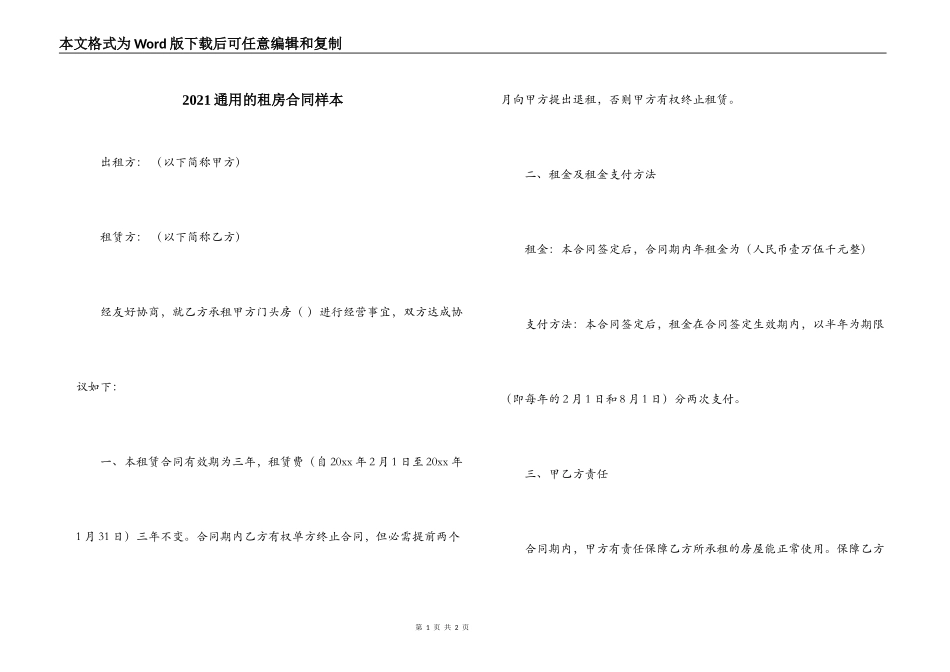 本文格式为Word版下载后可任意编辑和复制

2021通用的租房合同样本

出租方：（以下简称甲方）

租赁方：（以下简称乙方）

经友好协商，就乙方承租甲方门头房（ ）进行经营事宜，双方达成协议如下：

一、本租赁合同有效期为三年，租赁费（自20xx年2月1日至20xx年1月31日）三年不变。合同期内乙方有权单方终止合同，但必需提前两个月向甲方提出退租，否则甲方有权终止租赁。

二、租金及租金支付方法

租金：本合同签定后，合同期内年租金为（人民币壹万伍千元整）

支付方法：本合同签定后，租金在合同签定生效期内，以半年为期限（即每年的2月1日和8月1日）分两次支付。

三、甲乙方责任

合同期内，甲方有责任保障乙方所承租的房屋能正常使用。保障乙方

第 1 页 共 2 页